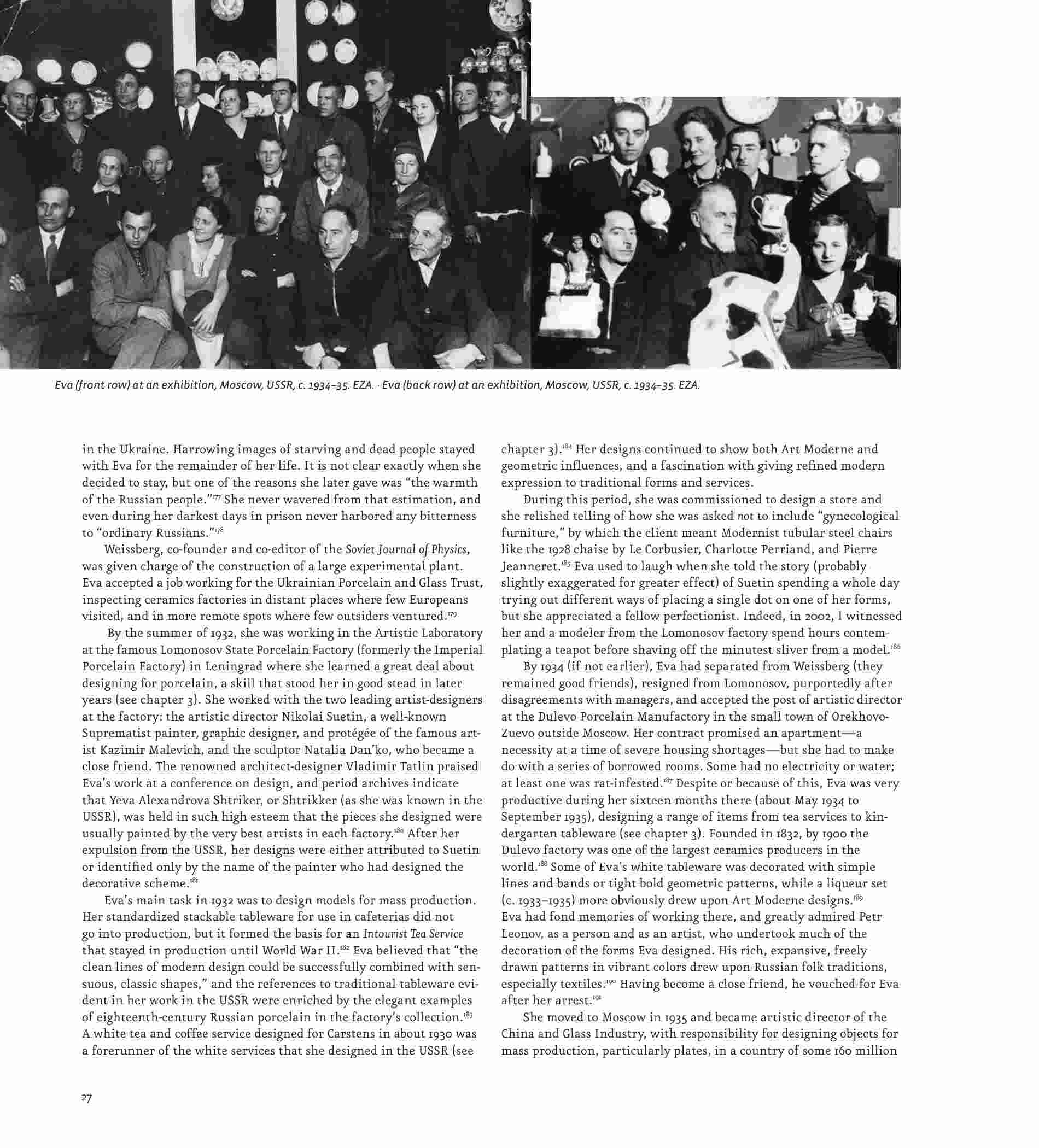 Eva (front row) at an exhibition, Moscow, USSR, c. 1934–35. EZA. · Eva (back row) at an exhibition, Moscow, USSR, c. 1934–35. EZA.

in the Ukraine. Harrowing images of starving and dead people stayed with Eva for the remainder of her life. It is not clear exactly when she decided to stay, but one of the reasons she later gave was "the warmth of the Russian people."$^{177}$ She never wavered from that estimation, and even during her darkest days in prison never harbored any bitterness to "ordinary Russians."$^{178}$

Weissberg, co-founder and co-editor of the Soviet Journal of Physics, was given charge of the construction of a large experimental plant. Eva accepted a job working for the Ukrainian Porcelain and Glass Trust, inspecting ceramics factories in distant places where few Europeans visited, and in more remote spots where few outsiders ventured.$^{179}$

By the summer of 1932, she was working in the Artistic Laboratory at the famous Lomonosov State Porcelain Factory (formerly the Imperial Porcelain Factory) in Leningrad where she learned a great deal about designing for porcelain, a skill that stood her in good stead in later years (see chapter 3). She worked with the two leading artist-designers at the factory: the artistic director Nikolai Suetin, a well-known Suprematist painter, graphic designer, and protégée of the famous artist Kazimir Malevich, and the sculptor Natalia Dan'ko, who became a close friend. The renowned architect-designer Vladimir Tatlin praised Eva's work at a conference on design, and period archives indicate that Yeva Alexandrova Shtriker, or Shtrikker (as she was known in the USSR), was held in such high esteem that the pieces she designed were usually painted by the very best artists in each factory.$^{180}$ After her expulsion from the USSR, her designs were either attributed to Suetin or identified only by the name of the painter who had designed the decorative scheme.$^{181}$

Eva's main task in 1932 was to design models for mass production. Her standardized stackable tableware for use in cafeterias did not go into production, but it formed the basis for an Intourist Tea Service that stayed in production until World War II.$^{182}$ Eva believed that "the clean lines of modern design could be successfully combined with sensuous, classic shapes," and the references to traditional tableware evident in her work in the USSR were enriched by the elegant examples of eighteenth-century Russian porcelain in the factory's collection.$^{183}$ A white tea and coffee service designed for Carstens in about 1930 was a forerunner of the white services that she designed in the USSR (see chapter 3).$^{184}$ Her designs continued to show both Art Moderne and geometric influences, and a fascination with giving refined modern expression to traditional forms and services.

During this period, she was commissioned to design a store and she relished telling of how she was asked not to include "gynecological furniture," by which the client meant Modernist tubular steel chairs like the 1928 chaise by Le Corbusier, Charlotte Perriand, and Pierre Jeanneret.$^{185}$ Eva used to laugh when she told the story (probably slightly exaggerated for greater effect) of Suetin spending a whole day trying out different ways of placing a single dot on one of her forms, but she appreciated a fellow perfectionist. Indeed, in 2002, I witnessed her and a modeler from the Lomonosov factory spend hours contemplating a teapot before shaving off the minutest sliver from a model.$^{186}$

By 1934 (if not earlier), Eva had separated from Weissberg (they remained good friends), resigned from Lomonosov, purportedly after disagreements with managers, and accepted the post of artistic director at the Dulevo Porcelain Manufactory in the small town of Orekhovo-Zuevo outside Moscow. Her contract promised an apartment—a necessity at a time of severe housing shortages—but she had to make do with a series of borrowed rooms. Some had no electricity or water; at least one was rat-infested.$^{187}$ Despite or because of this, Eva was very productive during her sixteen months there (about May 1934 to September 1935), designing a range of items from tea services to kindergarten tableware (see chapter 3). Founded in 1832, by 1900 the Dulevo factory was one of the largest ceramics producers in the world.$^{188}$ Some of Eva's white tableware was decorated with simple lines and bands or tight bold geometric patterns, while a liqueur set (c. 1933–1935) more obviously drew upon Art Moderne designs.$^{189}$ Eva had fond memories of working there, and greatly admired Petr Leonov, as a person and as an artist, who undertook much of the decoration of the forms Eva designed. His rich, expansive, freely drawn patterns in vibrant colors drew upon Russian folk traditions, especially textiles.$^{190}$ Having become a close friend, he vouched for Eva after her arrest.$^{191}$

She moved to Moscow in 1935 and became artistic director of the China and Glass Industry, with responsibility for designing objects for mass production, particularly plates, in a country of some 160 million

27